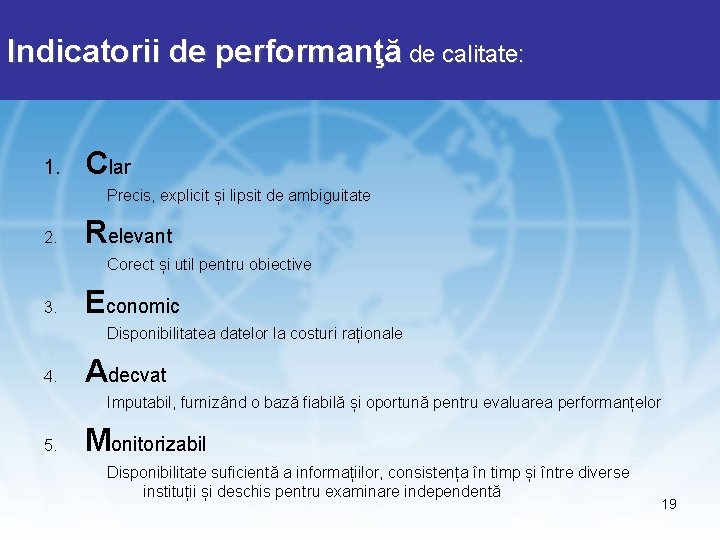 Indicatorii de performanţă de calitate:

1. Clar
Precis, explicit și lipsit de ambiguitate

2. Relevant
Corect și util pentru obiective

3. Economic
Disponibilitatea datelor la costuri raționale

4. Adecvat
Imputabil, furnizând o bază fiabilă și oportună pentru evaluarea performanțelor

5. Monitorizabil
Disponibilitate suficientă a informațiilor, consistența în timp și între diverse instituții și deschis pentru examinare independentă

19